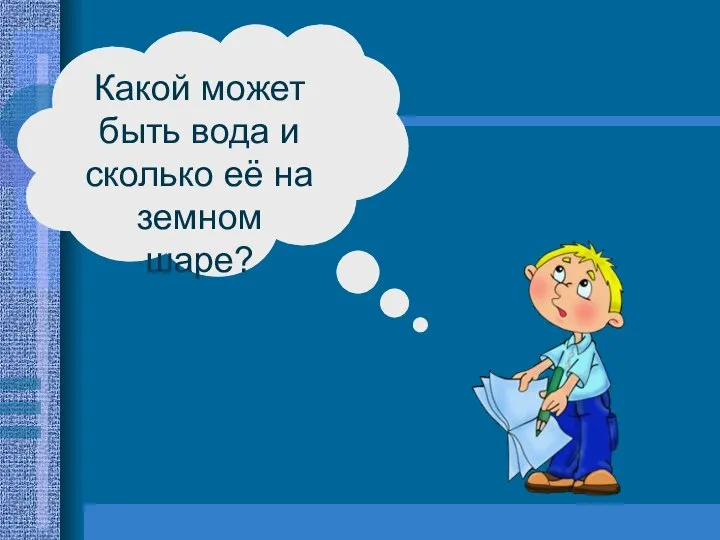 Какой может быть вода и сколько её на земном шаре?